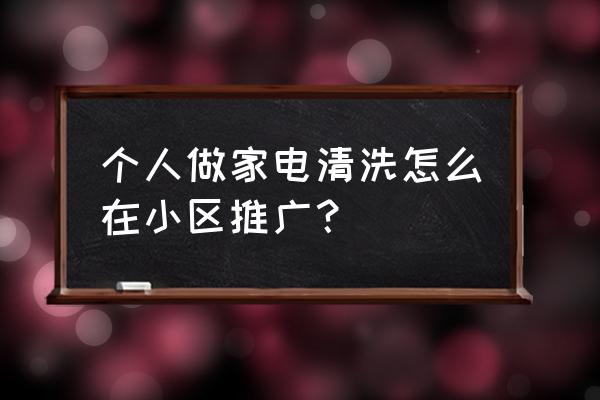 个人做家电清洗怎么在小区推广？